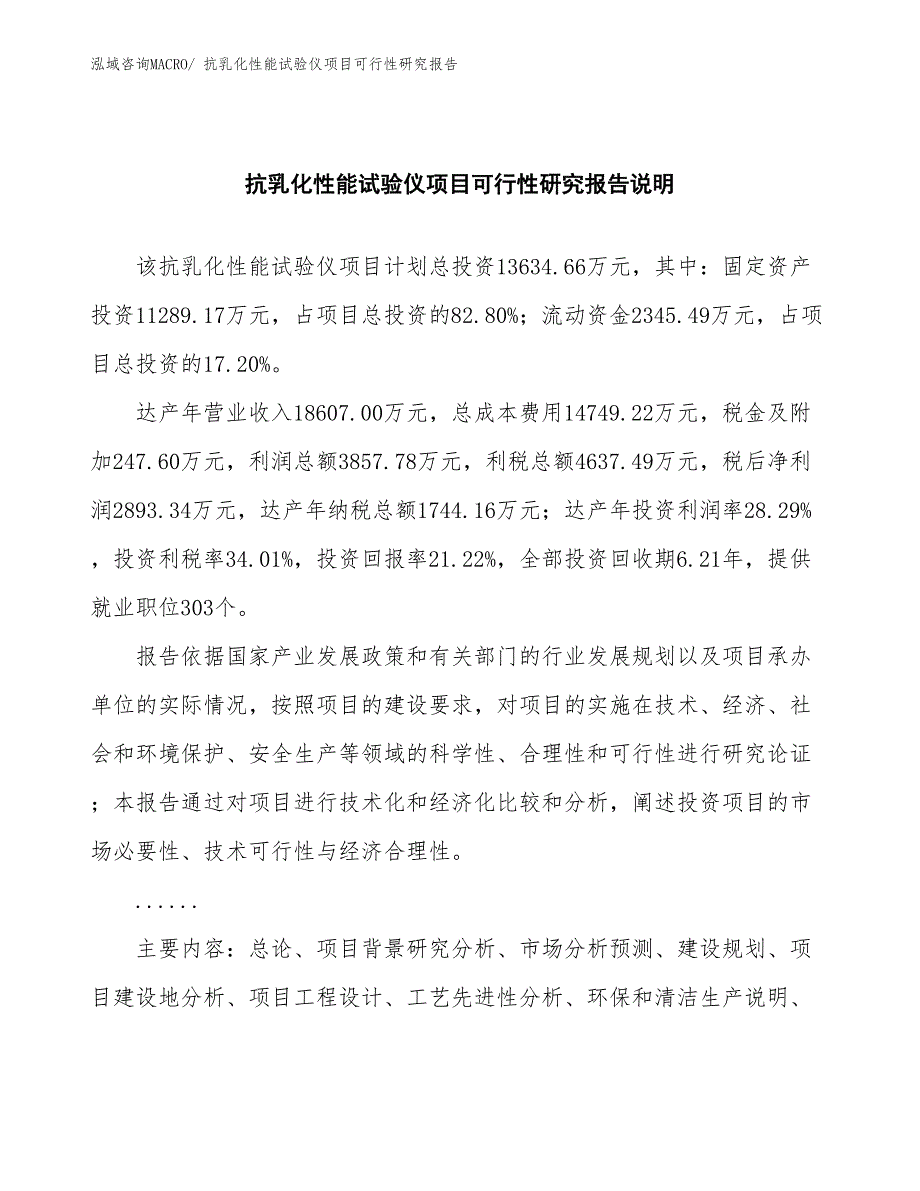 泓域咨询MACRO/ 抗乳化性能试验仪项目可行性研究报告

抗乳化性能试验仪项目可行性研究报告说明

该抗乳化性能试验仪项目计划总投资13634.66万元，其中：固定资产投资11289.17万元，占项目总投资的82.80%；流动资金2345.49万元，占项目总投资的17.20%。

达产年营业收入18607.00万元，总成本费用14749.22万元，税金及附加247.60万元，利润总额3857.78万元，利税总额4637.49万元，税后净利润2893.34万元，达产年纳税总额1744.16万元；达产年投资利润率28.29%，投资利税率34.01%，投资回报率21.22%，全部投资回收期6.21年，提供就业职位303个。

报告依据国家产业发展政策和有关部门的行业发展规划以及项目承办单位的实际情况，按照项目的建设要求，对项目的实施在技术、经济、社会和环境保护、安全生产等领域的科学性、合理性和可行性进行研究论证；本报告通过对项目进行技术化和经济化比较和分析，阐述投资项目的市场必要性、技术可行性与经济合理性。

......

主要内容：总论、项目背景研究分析、市场分析预测、建设规划、项目建设地分析、项目工程设计、工艺先进性分析、环保和清洁生产说明、